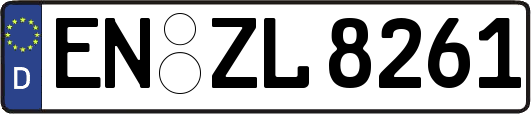 D
EN ZL 8261